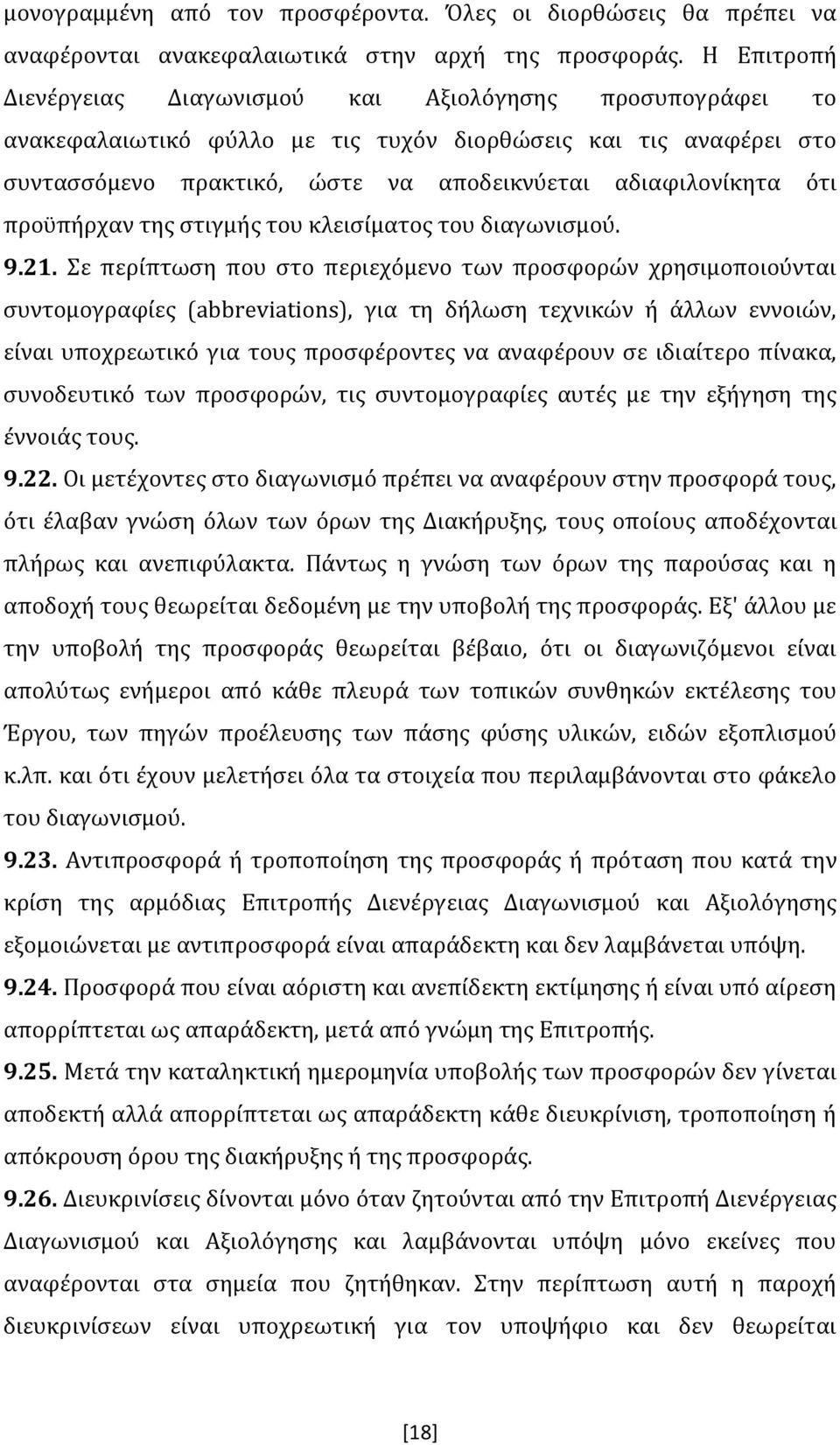 μονογραμμένη από τον προσφέροντα. Όλες οι διορθώσεις θα πρέπει να αναφέρονται ανακεφαλαιωτικά στην αρχή της προσφοράς. Η Επιτροπή Διενέργειας Διαγωνισμού και Αξιολόγησης προσυπογράφει το ανακεφαλαιωτικό φύλλο με τις τυχόν διορθώσεις και τις αναφέρει στο συντασσόμενο πρακτικό, ώστε να αποδεικνύεται αδιαφιλονίκητα ότι προϋπήρχαν της στιγμής του κλεισίματος του διαγωνισμού.

9.21. Σε περίπτωση που στο περιεχόμενο των προσφορών χρησιμοποιούνται συντομογραφίες (abbreviations), για τη δήλωση τεχνικών ή άλλων εννοιών, είναι υποχρεωτικό για τους προσφέροντες να αναφέρουν σε ιδιαίτερο πίνακα, συνοδευτικό των προσφορών, τις συντομογραφίες αυτές με την εξήγηση της έννοιάς τους.

9.22. Οι μετέχοντες στο διαγωνισμό πρέπει να αναφέρουν στην προσφορά τους, ότι έλαβαν γνώση όλων των όρων της Διακήρυξης, τους οποίους αποδέχονται πλήρως και ανεπιφύλακτα. Πάντως η γνώση των όρων της παρούσας και η αποδοχή τους θεωρείται δεδομένη με την υποβολή της προσφοράς. Εξ' άλλου με την υποβολή της προσφοράς θεωρείται βέβαιο, ότι οι διαγωνιζόμενοι είναι απολύτως ενήμεροι από κάθε πλευρά των τοπικών συνθηκών εκτέλεσης του Έργου, των πηγών προέλευσης των πάσης φύσης υλικών, ειδών εξοπλισμού κ.λπ. και ότι έχουν μελετήσει όλα τα στοιχεία που περιλαμβάνονται στο φάκελο του διαγωνισμού.

9.23. Αντιπροσφορά ή τροποποίηση της προσφοράς ή πρόταση που κατά την κρίση της αρμόδιας Επιτροπής Διενέργειας Διαγωνισμού και Αξιολόγησης εξομοιώνεται με αντιπροσφορά είναι απαράδεκτη και δεν λαμβάνεται υπόψη.

9.24. Προσφορά που είναι αόριστη και ανεπίδεκτη εκτίμησης ή είναι υπό αίρεση απορρίπτεται ως απαράδεκτη, μετά από γνώμη της Επιτροπής.

9.25. Μετά την καταληκτική ημερομηνία υποβολής των προσφορών δεν γίνεται αποδεκτή αλλά απορρίπτεται ως απαράδεκτη κάθε διευκρίνιση, τροποποίηση ή απόκρουση όρου της διακήρυξης ή της προσφοράς.

9.26. Διευκρινίσεις δίνονται μόνο όταν ζητούνται από την Επιτροπή Διενέργειας Διαγωνισμού και Αξιολόγησης και λαμβάνονται υπόψη μόνο εκείνες που αναφέρονται στα σημεία που ζητήθηκαν. Στην περίπτωση αυτή η παροχή διευκρινίσεων είναι υποχρεωτική για τον υποψήφιο και δεν θεωρείται

[18]